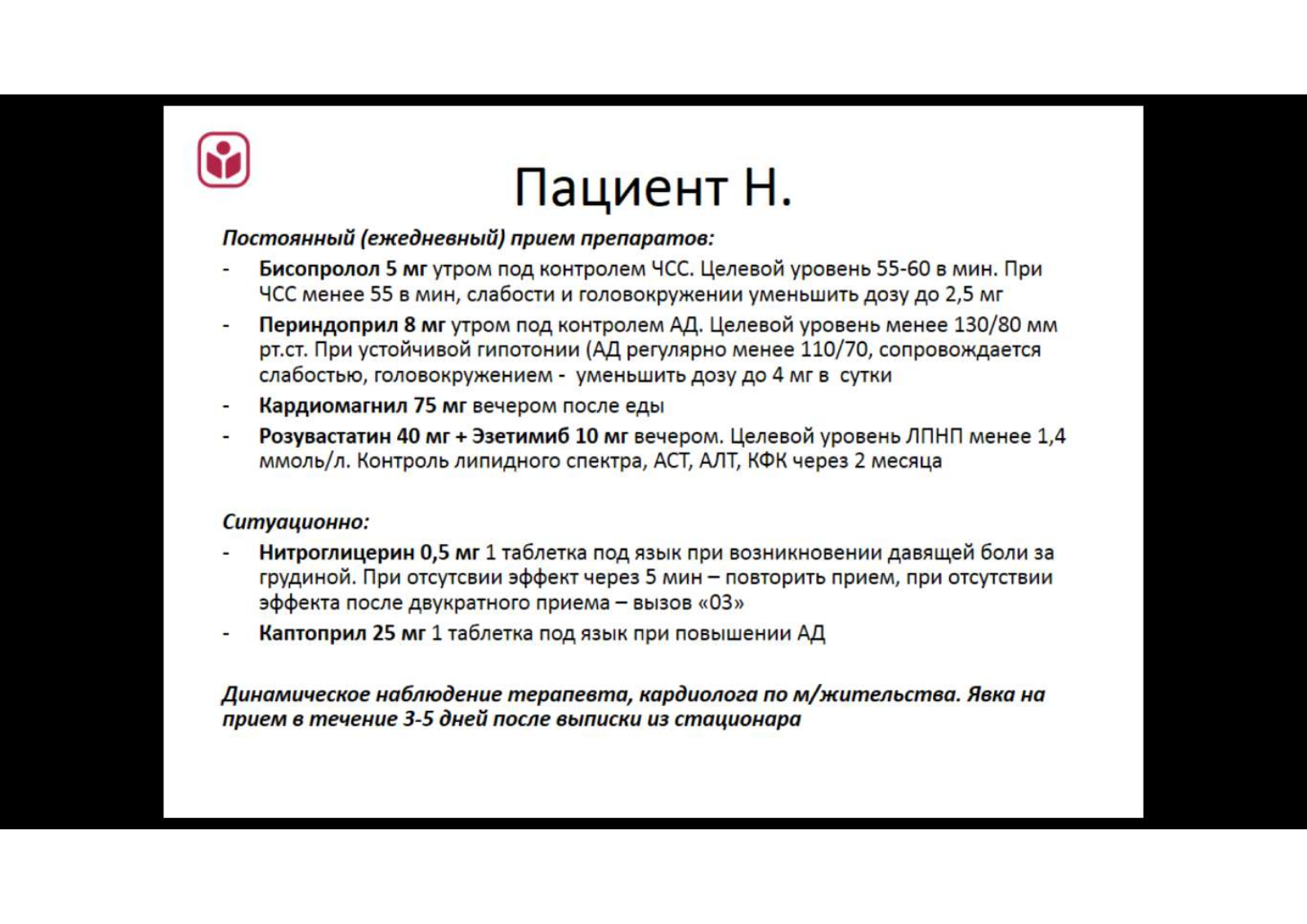 Пациент Н.

Постоянный (ежедневный) прием препаратов:

- Бисопролол 5 мг утром под контролем ЧСС. Целевой уровень 55-60 в мин. При ЧСС менее 55 в мин, слабости и головокружении уменьшить дозу до 2,5 мг
- Периндоприл 8 мг утром под контролем АД. Целевой уровень менее 130/80 мм рт.ст. При устойчивой гипотонии (АД регулярно менее 110/70, сопровождается слабостью, головокружением - уменьшить дозу до 4 мг в сутки
- Кардиомагнил 75 мг вечером после еды
- Розувастатин 40 мг + Эзетимиб 10 мг вечером. Целевой уровень ЛПНП менее 1,4 ммоль/л. Контроль липидного спектра, АСТ, АЛТ, КФК через 2 месяца

Ситуационно:

- Нитроглицерин 0,5 мг 1 таблетка под язык при возникновении давящей боли за грудиной. При отсутсвии эффект через 5 мин – повторить прием, при отсутствии эффекта после двукратного приема – вызов «03»
- Каптоприл 25 мг 1 таблетка под язык при повышении АД

Динамическое наблюдение терапевта, кардиолога по м/жительства. Явка на прием в течение 3-5 дней после выписки из стационара